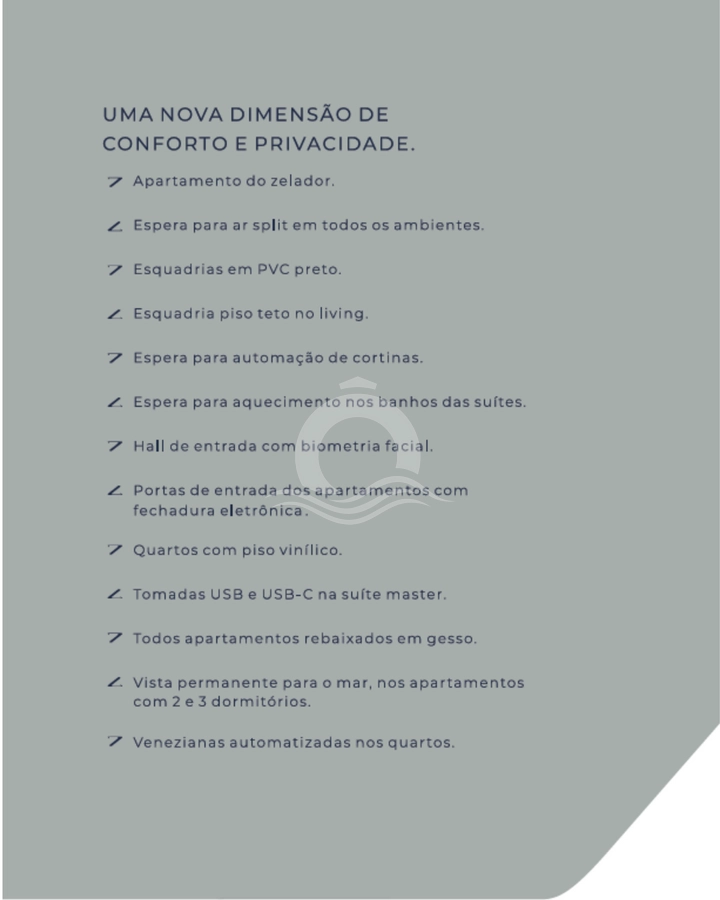 UMA NOVA DIMENSÃO DE
CONFORTO E PRIVACIDADE.

Apartamento do zelador.

Espera para ar split em todos os ambientes.

Esquadrias em PVC preto.

Esquadria piso teto no living.

Espera para automação de cortinas.

Espera para aquecimento nos banhos das suítes.

Hall de entrada com biometria facial.

Portas de entrada dos apartamentos com fechadura eletrônica.

Quartos com piso vinílico.

Tomadas USB e USB-C na suíte master.

Todos apartamentos rebaixados em gesso.

Vista permanente para o mar, nos apartamentos com 2 e 3 dormitórios.

Venezianas automatizadas nos quartos.